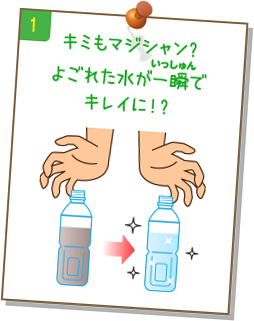 1

キミもマジシャン？
よごれた水が一瞬（いっしゅん）で
キレイに！？